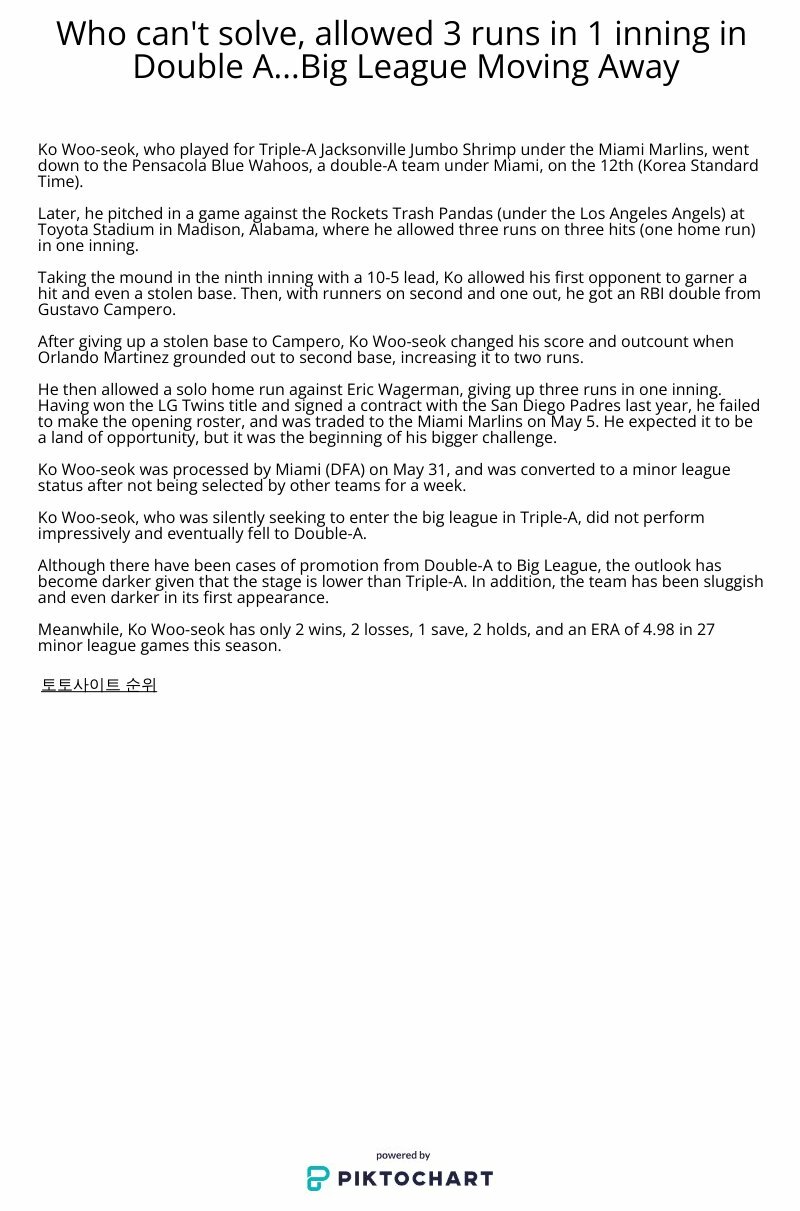 Who can't solve, allowed 3 runs in 1 inning in Double A...Big League Moving Away

Ko Woo-seok, who played for Triple-A Jacksonville Jumbo Shrimp under the Miami Marlins, went down to the Pensacola Blue Wahoos, a double-A team under Miami, on the 12th (Korea Standard Time).

Later, he pitched in a game against the Rockets Trash Pandas (under the Los Angeles Angels) at Toyota Stadium in Madison, Alabama, where he allowed three runs on three hits (one home run) in one inning.

Taking the mound in the ninth inning with a 10-5 lead, Ko allowed his first opponent to garner a hit and even a stolen base. Then, with runners on second and one out, he got an RBI double from Gustavo Campero.

After giving up a stolen base to Campero, Ko Woo-seok changed his score and outcount when Orlando Martinez grounded out to second base, increasing it to two runs.

He then allowed a solo home run against Eric Wagerman, giving up three runs in one inning. Having won the LG Twins title and signed a contract with the San Diego Padres last year, he failed to make the opening roster, and was traded to the Miami Marlins on May 5. He expected it to be a land of opportunity, but it was the beginning of his bigger challenge.

Ko Woo-seok was processed by Miami (DFA) on May 31, and was converted to a minor league status after not being selected by other teams for a week.

Ko Woo-seok, who was silently seeking to enter the big league in Triple-A, did not perform impressively and eventually fell to Double-A.

Although there have been cases of promotion from Double-A to Big League, the outlook has become darker given that the stage is lower than Triple-A. In addition, the team has been sluggish and even darker in its first appearance.

Meanwhile, Ko Woo-seok has only 2 wins, 2 losses, 1 save, 2 holds, and an ERA of 4.98 in 27 minor league games this season.

토토사이트 순위

powered by
PIKTOCHART